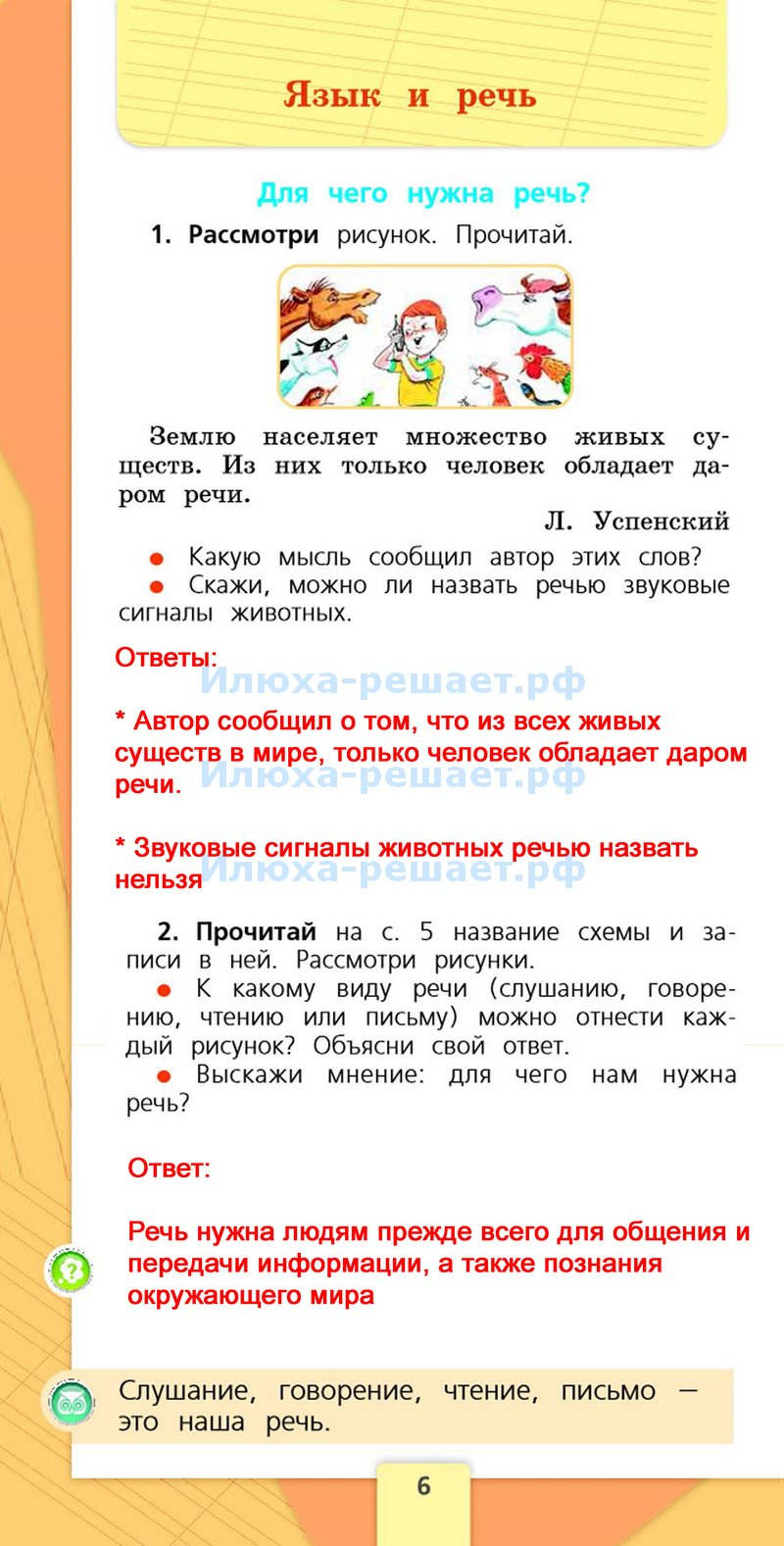 Язык и речь

Для чего нужна речь?

1. Рассмотри рисунок. Прочитай.

Землю населяет множество живых существ. Из них только человек обладает даром речи.

Л. Успенский

● Какую мысль сообщил автор этих слов?
● Скажи, можно ли назвать речью звуковые сигналы животных.

Ответы:

Илюха-решает.рф

* Автор сообщил о том, что из всех живых существ в мире, только человек обладает даром речи.

Илюха-решает.рф

* Звуковые сигналы животных речью назвать нельзя

Илюха-решает.рф

2. Прочитай на с. 5 название схемы и записи в ней. Рассмотри рисунки.
● К какому виду речи (слушанию, говорению, чтению или письму) можно отнести каждый рисунок? Объясни свой ответ.
● Выскажи мнение: для чего нам нужна речь?

Ответ:

Речь нужна людям прежде всего для общения и передачи информации, а также познания окружающего мира

Слушание, говорение, чтение, письмо — это наша речь.

6